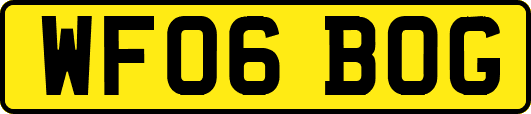 WF06 BOG